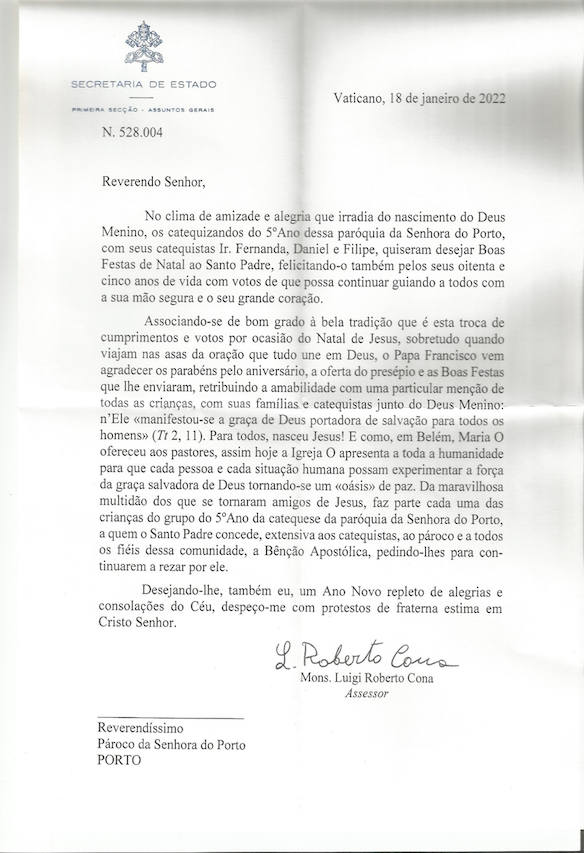 SECRETARIA DE ESTADO

PRIMEIRA SECÇÃO - ASSUNTOS GERAIS

Vaticano, 18 de janeiro de 2022

N. 528.004

Reverendo Senhor,

No clima de amizade e alegria que irradia do nascimento do Deus Menino, os catequizandos do 5ºAno dessa paróquia da Senhora do Porto, com seus catequistas Ir. Fernanda, Daniel e Filipe, quiseram desejar Boas Festas de Natal ao Santo Padre, felicitando-o também pelos seus oitenta e cinco anos de vida com votos de que possa continuar guiando a todos com a sua mão segura e o seu grande coração.

Associando-se de bom grado à bela tradição que é esta troca de cumprimentos e votos por ocasião do Natal de Jesus, sobretudo quando viajam nas asas da oração que tudo une em Deus, o Papa Francisco vem agradecer os parabéns pelo aniversário, a oferta do presépio e as Boas Festas que lhe enviaram, retribuindo a amabilidade com uma particular menção de todas as crianças, com suas famílias e catequistas junto do Deus Menino: n'Ele «manifestou-se a graça de Deus portadora de salvação para todos os homens» (Tt 2, 11). Para todos, nasceu Jesus! E como, em Belém, Maria O ofereceu aos pastores, assim hoje a Igreja O apresenta a toda a humanidade para que cada pessoa e cada situação humana possam experimentar a força da graça salvadora de Deus tornando-se um «oásis» de paz. Da maravilhosa multidão dos que se tornaram amigos de Jesus, faz parte cada uma das crianças do grupo do 5ºAno da catequese da paróquia da Senhora do Porto, a quem o Santo Padre concede, extensiva aos catequistas, ao pároco e a todos os fiéis dessa comunidade, a Bênção Apostólica, pedindo-lhes para continuarem a rezar por ele.

Desejando-lhe, também eu, um Ano Novo repleto de alegrias e consolações do Céu, despeço-me com protestos de fraterna estima em Cristo Senhor.

L. Roberto Cona
Mons. Luigi Roberto Cona
Assessor

Reverendíssimo
Pároco da Senhora do Porto
PORTO